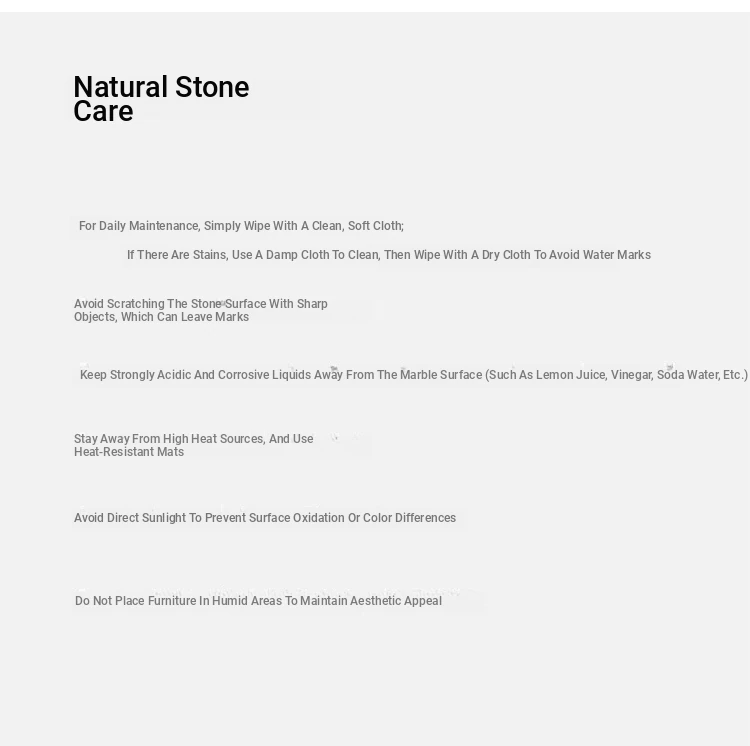 Natural Stone Care

For Daily Maintenance, Simply Wipe With A Clean, Soft Cloth;

If There Are Stains, Use A Damp Cloth To Clean, Then Wipe With A Dry Cloth To Avoid Water Marks

Avoid Scratching The Stone Surface With Sharp Objects, Which Can Leave Marks

Keep Strongly Acidic And Corrosive Liquids Away From The Marble Surface (Such As Lemon Juice, Vinegar, Soda Water, Etc.)

Stay Away From High Heat Sources, And Use Heat-Resistant Mats

Avoid Direct Sunlight To Prevent Surface Oxidation Or Color Differences

Do Not Place Furniture In Humid Areas To Maintain Aesthetic Appeal